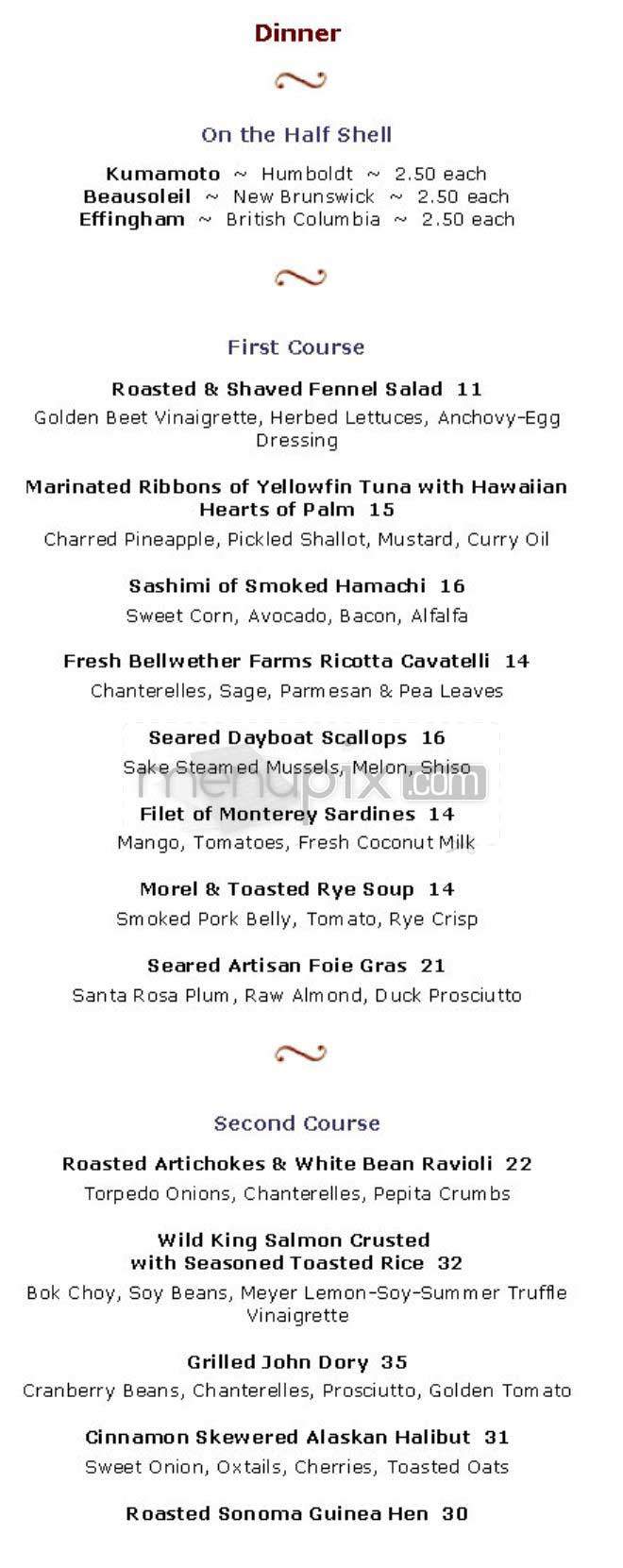 Dinner

On the Half Shell

Kumamoto ~ Humboldt ~ 2.50 each
Beausoleil ~ New Brunswick ~ 2.50 each
Effingham ~ British Columbia ~ 2.50 each

First Course

Roasted & Shaved Fennel Salad 11
Golden Beet Vinaigrette, Herbed Lettuces, Anchovy-Egg Dressing

Marinated Ribbons of Yellowfin Tuna with Hawaiian Hearts of Palm 15
Charred Pineapple, Pickled Shallot, Mustard, Curry Oil

Sashimi of Smoked Hamachi 16
Sweet Corn, Avocado, Bacon, Alfalfa

Fresh Bellwether Farms Ricotta Cavatelli 14
Chanterelles, Sage, Parmesan & Pea Leaves

Seared Dayboat Scallops 16
Sake Steamed Mussels, Melon, Shiso

menupix.com

Filet of Monterey Sardines 14
Mango, Tomatoes, Fresh Coconut Milk

Morel & Toasted Rye Soup 14
Smoked Pork Belly, Tomato, Rye Crisp

Seared Artisan Foie Gras 21
Santa Rosa Plum, Raw Almond, Duck Prosciutto

Second Course

Roasted Artichokes & White Bean Ravioli 22
Torpedo Onions, Chanterelles, Pepita Crumbs

Wild King Salmon Crusted with Seasoned Toasted Rice 32
Bok Choy, Soy Beans, Meyer Lemon-Soy-Summer Truffle Vinaigrette

Grilled John Dory 35
Cranberry Beans, Chanterelles, Prosciutto, Golden Tomato

Cinnamon Skewered Alaskan Halibut 31
Sweet Onion, Oxtails, Cherries, Toasted Oats

Roasted Sonoma Guinea Hen 30